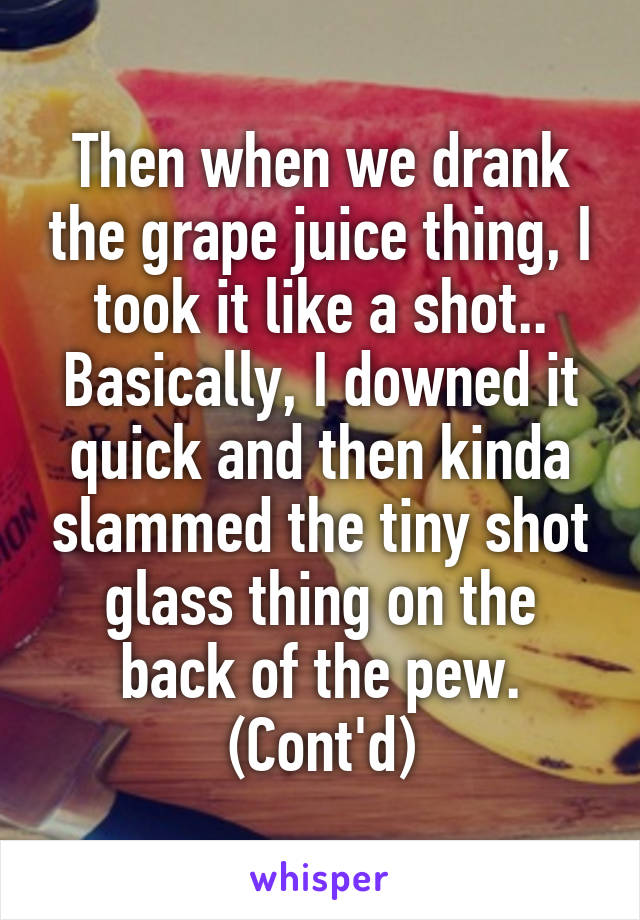 Then when we drank the grape juice thing, I took it like a shot.. Basically, I downed it quick and then kinda slammed the tiny shot glass thing on the back of the pew. (Cont'd)

whisper